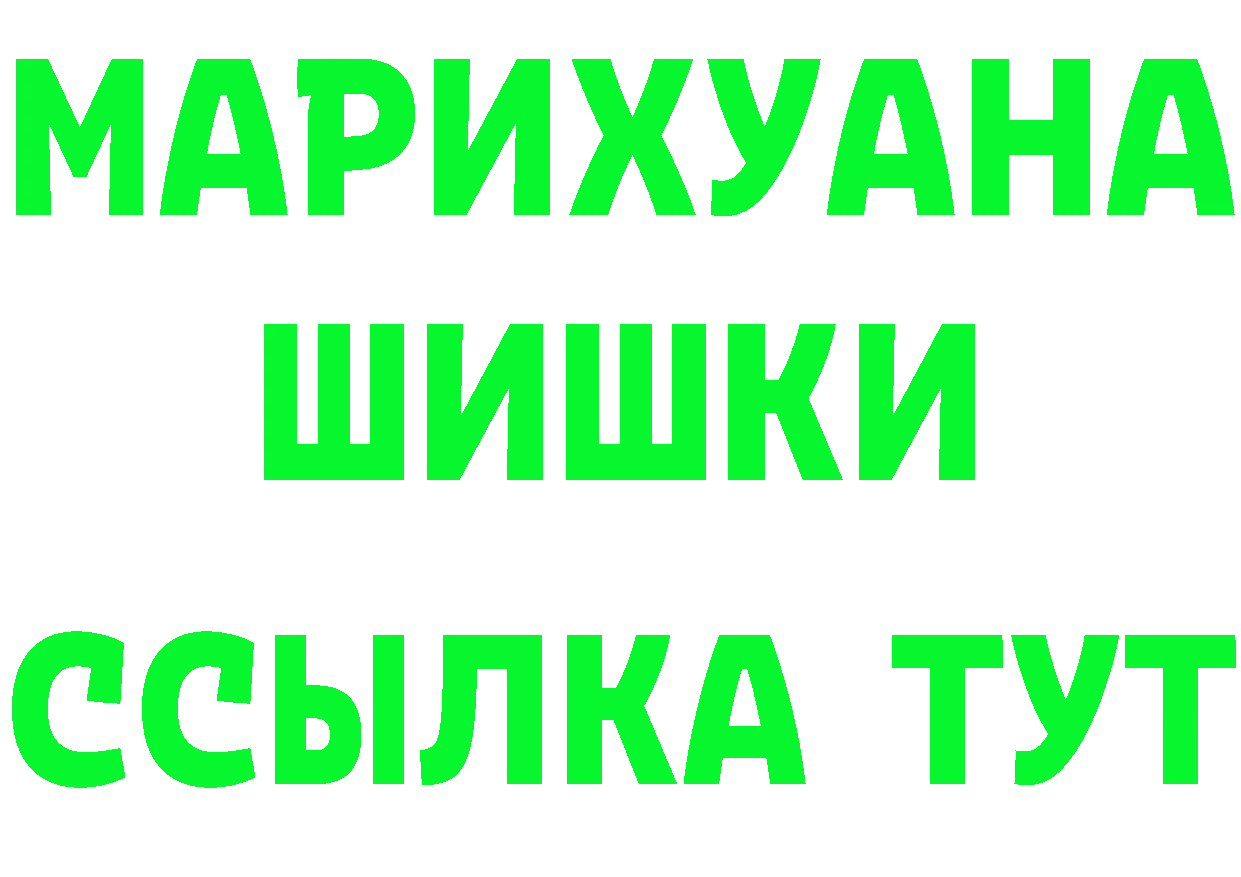 МАРИХУАНА
ШИШКИ
ССЫЛКА ТУТ